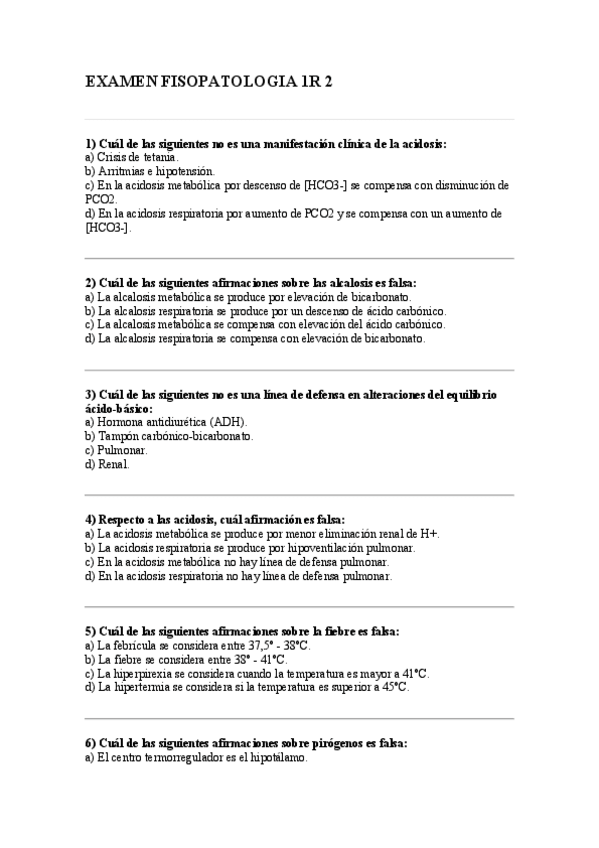 EXAMEN FISOPATOLOGIA 1R 2

1) Cuál de las siguientes no es una manifestación clínica de la acidosis:
a) Crisis de tetania.
b) Arritmias e hipotensión.
c) En la acidosis metabólica por descenso de [HCO3-] se compensa con disminución de PCO2.
d) En la acidosis respiratoria por aumento de PCO2 y se compensa con un aumento de [HCO3-].

2) Cuál de las siguientes afirmaciones sobre las alcalosis es falsa:
a) La alcalosis metabólica se produce por elevación de bicarbonato.
b) La alcalosis respiratoria se produce por un descenso de ácido carbónico.
c) La alcalosis metabólica se compensa con elevación del ácido carbónico.
d) La alcalosis respiratoria se compensa con elevación de bicarbonato.

3) Cuál de las siguientes no es una línea de defensa en alteraciones del equilibrio ácido-básico:
a) Hormona antidiurética (ADH).
b) Tampón carbónico-bicarbonato.
c) Pulmonar.
d) Renal.

4) Respecto a las acidosis, cuál afirmación es falsa:
a) La acidosis metabólica se produce por menor eliminación renal de H+.
b) La acidosis respiratoria se produce por hipoventilación pulmonar.
c) En la acidosis metabólica no hay línea de defensa pulmonar.
d) En la acidosis respiratoria no hay línea de defensa pulmonar.

5) Cuál de las siguientes afirmaciones sobre la fiebre es falsa:
a) La febrícula se considera entre 37,5° - 38°C.
b) La fiebre se considera entre 38° - 41°C.
c) La hiperpirexia se considera cuando la temperatura es mayor a 41°C.
d) La hipertermia se considera si la temperatura es superior a 45°C.

6) Cuál de las siguientes afirmaciones sobre pirógenos es falsa:
a) El centro termorregulador es el hipotálamo.